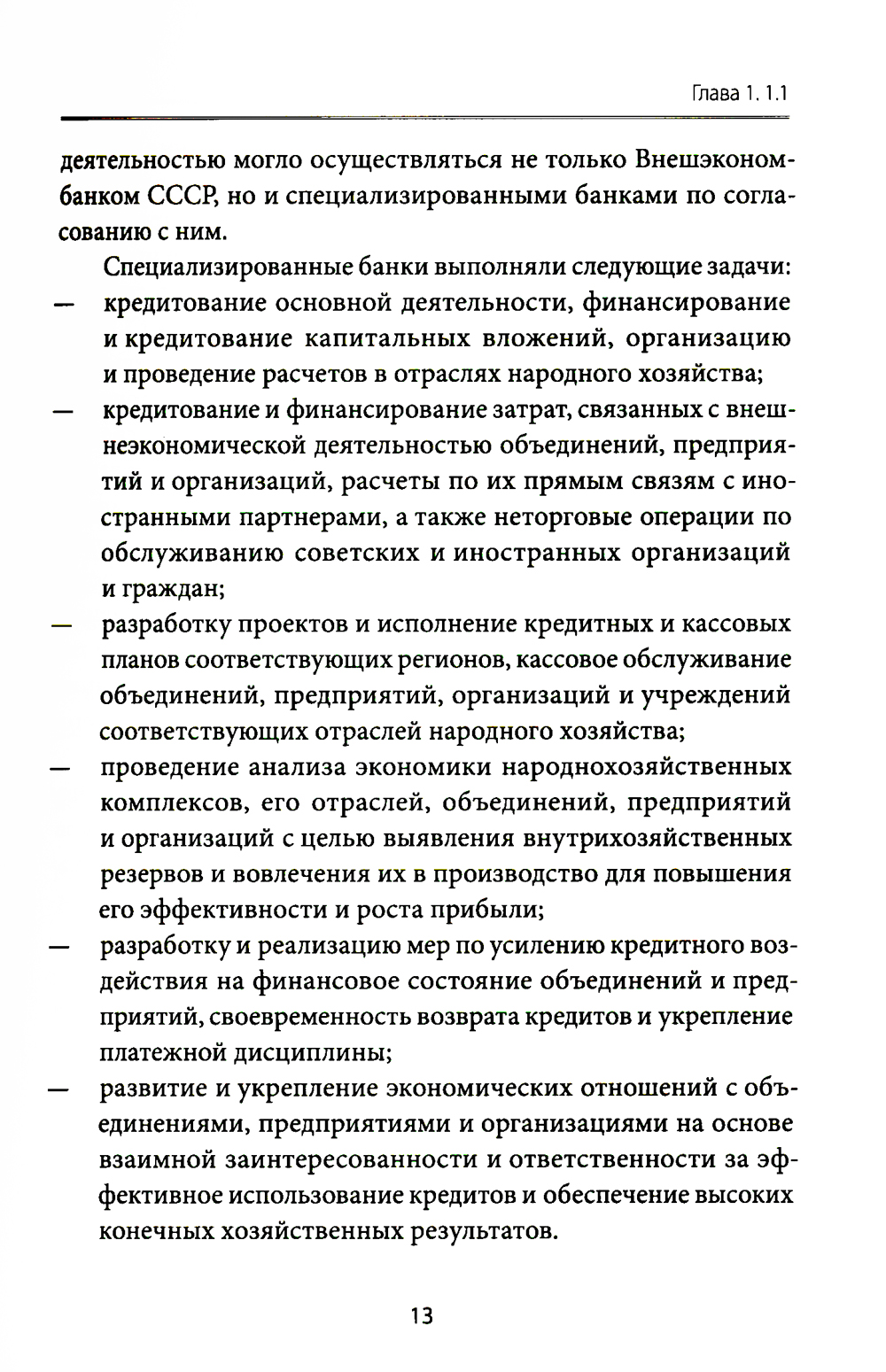 Глава 1. 1.1

деятельностью могло осуществляться не только Внешэкономбанком СССР, но и специализированными банками по согласованию с ним.

Специализированные банки выполняли следующие задачи:
— кредитование основной деятельности, финансирование и кредитование капитальных вложений, организацию и проведение расчетов в отраслях народного хозяйства;
— кредитование и финансирование затрат, связанных с внешнеэкономической деятельностью объединений, предприятий и организаций, расчеты по их прямым связям с иностранными партнерами, а также неторговые операции по обслуживанию советских и иностранных организаций и граждан;
— разработку проектов и исполнение кредитных и кассовых планов соответствующих регионов, кассовое обслуживание объединений, предприятий, организаций и учреждений соответствующих отраслей народного хозяйства;
— проведение анализа экономики народнохозяйственных комплексов, его отраслей, объединений, предприятий и организаций с целью выявления внутрихозяйственных резервов и вовлечения их в производство для повышения его эффективности и роста прибыли;
— разработку и реализацию мер по усилению кредитного воздействия на финансовое состояние объединений и предприятий, своевременность возврата кредитов и укрепление платежной дисциплины;
— развитие и укрепление экономических отношений с объединениями, предприятиями и организациями на основе взаимной заинтересованности и ответственности за эффективное использование кредитов и обеспечение высоких конечных хозяйственных результатов.

13